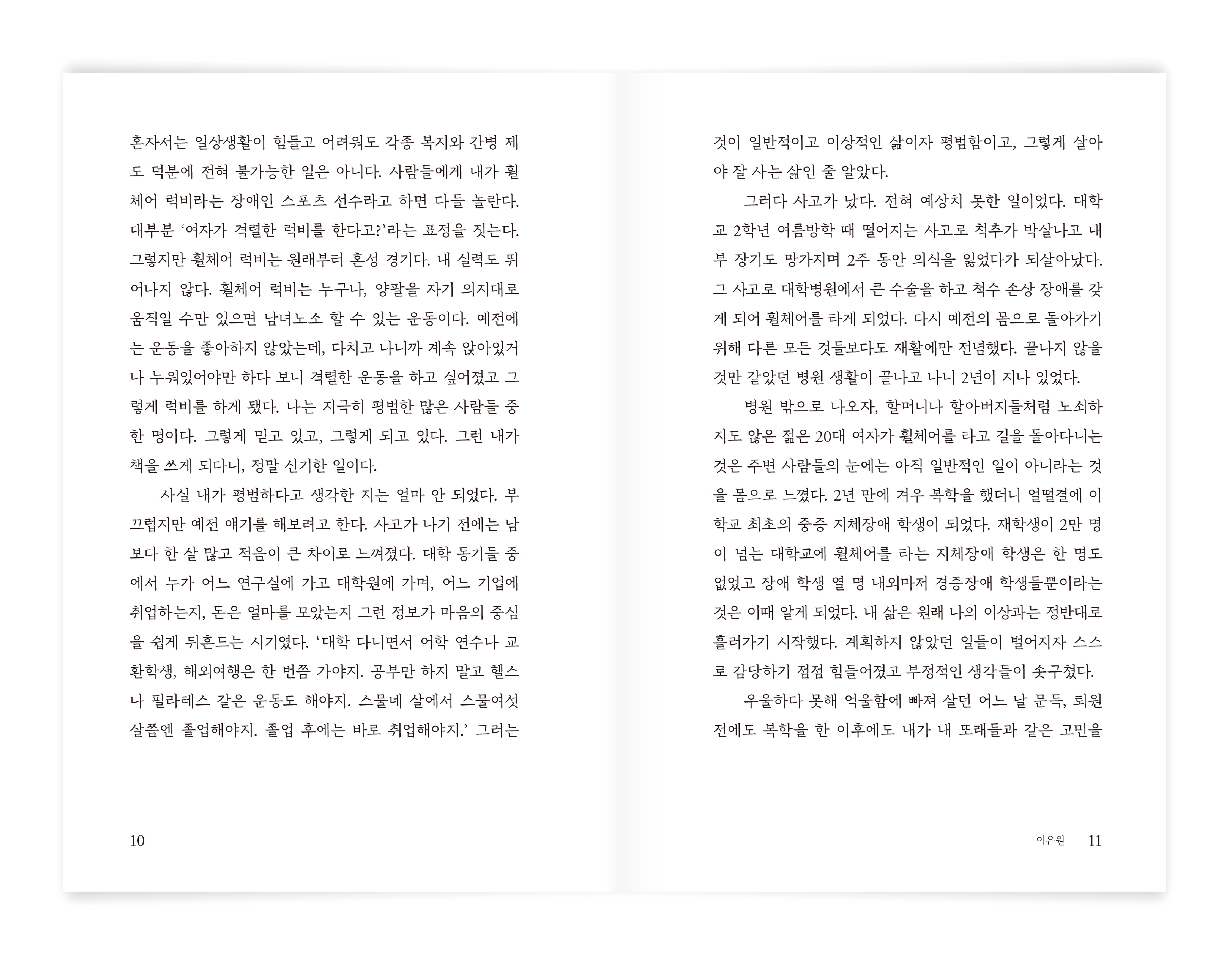 혼자서는 일상생활이 힘들고 어려워도 각종 복지와 간병 제도 덕분에 전혀 불가능한 일은 아니다. 사람들에게 내가 휠체어 럭비라는 장애인 스포츠 선수라고 하면 다들 놀란다. 대부분 '여자가 격렬한 럭비를 한다고?'라는 표정을 짓는다. 그렇지만 휠체어 럭비는 원래부터 혼성 경기다. 내 실력도 뛰어나지 않다. 휠체어 럭비는 누구나, 양팔을 자기 의지대로 움직일 수만 있으면 남녀노소 할 수 있는 운동이다. 예전에는 운동을 좋아하지 않았는데, 다치고 나니까 계속 앉아있거나 누워있어야만 하다 보니 격렬한 운동을 하고 싶어졌고 그렇게 럭비를 하게 됐다. 나는 지극히 평범한 많은 사람들 중 한 명이다. 그렇게 믿고 있고, 그렇게 되고 있다. 그런 내가 책을 쓰게 되다니, 정말 신기한 일이다.

사실 내가 평범하다고 생각한 지는 얼마 안 되었다. 부끄럽지만 예전 얘기를 해보려고 한다. 사고가 나기 전에는 남보다 한 살 많고 적음이 큰 차이로 느껴졌다. 대학 동기들 중에서 누가 어느 연구실에 가고 대학원에 가며, 어느 기업에 취업하는지, 돈은 얼마를 모았는지 그런 정보가 마음의 중심을 쉽게 뒤흔드는 시기였다. '대학 다니면서 어학 연수나 교환학생, 해외여행은 한 번쯤 가야지. 공부만 하지 말고 헬스나 필라테스 같은 운동도 해야지. 스물네 살에서 스물여섯 살쯤엔 졸업해야지. 졸업 후에는 바로 취업해야지.' 그러는

10

것이 일반적이고 이상적인 삶이자 평범함이고, 그렇게 살아야 잘 사는 삶인 줄 알았다.

그러다 사고가 났다. 전혀 예상치 못한 일이었다. 대학교 2학년 여름방학 때 떨어지는 사고로 척추가 박살나고 내부 장기도 망가지며 2주 동안 의식을 잃었다가 되살아났다. 그 사고로 대학병원에서 큰 수술을 하고 척수 손상 장애를 갖게 되어 휠체어를 타게 되었다. 다시 예전의 몸으로 돌아가기 위해 다른 모든 것들보다도 재활에만 전념했다. 끝나지 않을 것만 같았던 병원 생활이 끝나고 나니 2년이 지나 있었다.

병원 밖으로 나오자, 할머니나 할아버지들처럼 노쇠하지도 않은 젊은 20대 여자가 휠체어를 타고 길을 돌아다니는 것은 주변 사람들의 눈에는 아직 일반적인 일이 아니라는 것을 몸으로 느꼈다. 2년 만에 겨우 복학을 했더니 얼떨결에 이 학교 최초의 중증 지체장애 학생이 되었다. 재학생이 2만 명이 넘는 대학교에 휠체어를 타는 지체장애 학생은 한 명도 없었고 장애 학생 열 명 내외마저 경증장애 학생들뿐이라는 것은 이때 알게 되었다. 내 삶은 원래 나의 이상과는 정반대로 흘러가기 시작했다. 계획하지 않았던 일들이 벌어지자 스스로 감당하기 점점 힘들어졌고 부정적인 생각들이 솟구쳤다.

우울하다 못해 억울함에 빠져 살던 어느 날 문득, 퇴원 전에도 복학을 한 이후에도 내가 내 또래들과 같은 고민을

이유원 11